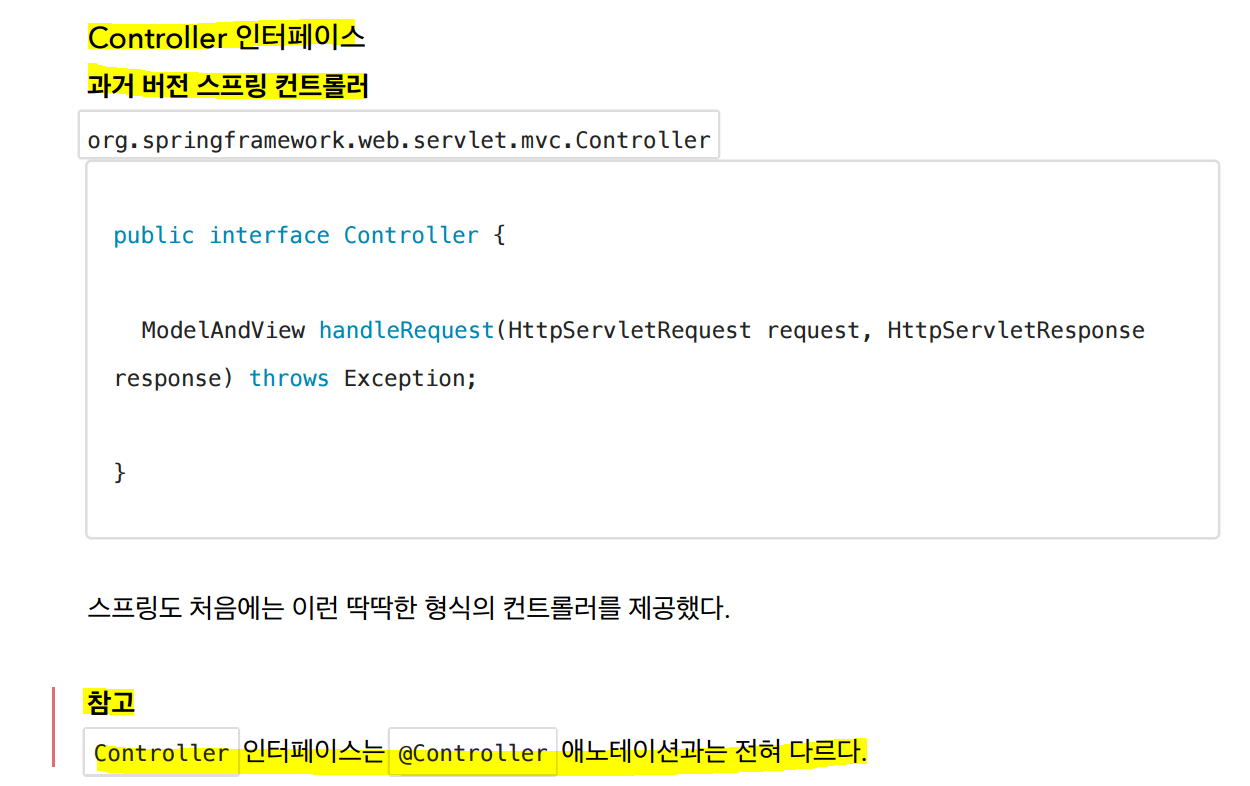 Controller 인터페이스

과거 버전 스프링 컨트롤러

org.springframework.web.servlet.mvc.Controller

public interface Controller {

  ModelAndView handleRequest(HttpServletRequest request, HttpServletResponse response) throws Exception;

}

스프링도 처음에는 이런 딱딱한 형식의 컨트롤러를 제공했다.

참고

Controller 인터페이스는 @Controller 애노테이션과는 전혀 다르다.